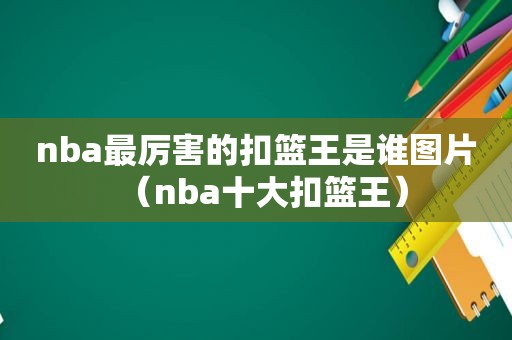 nba最厉害的扣篮王是谁图片（nba十大扣篮王）